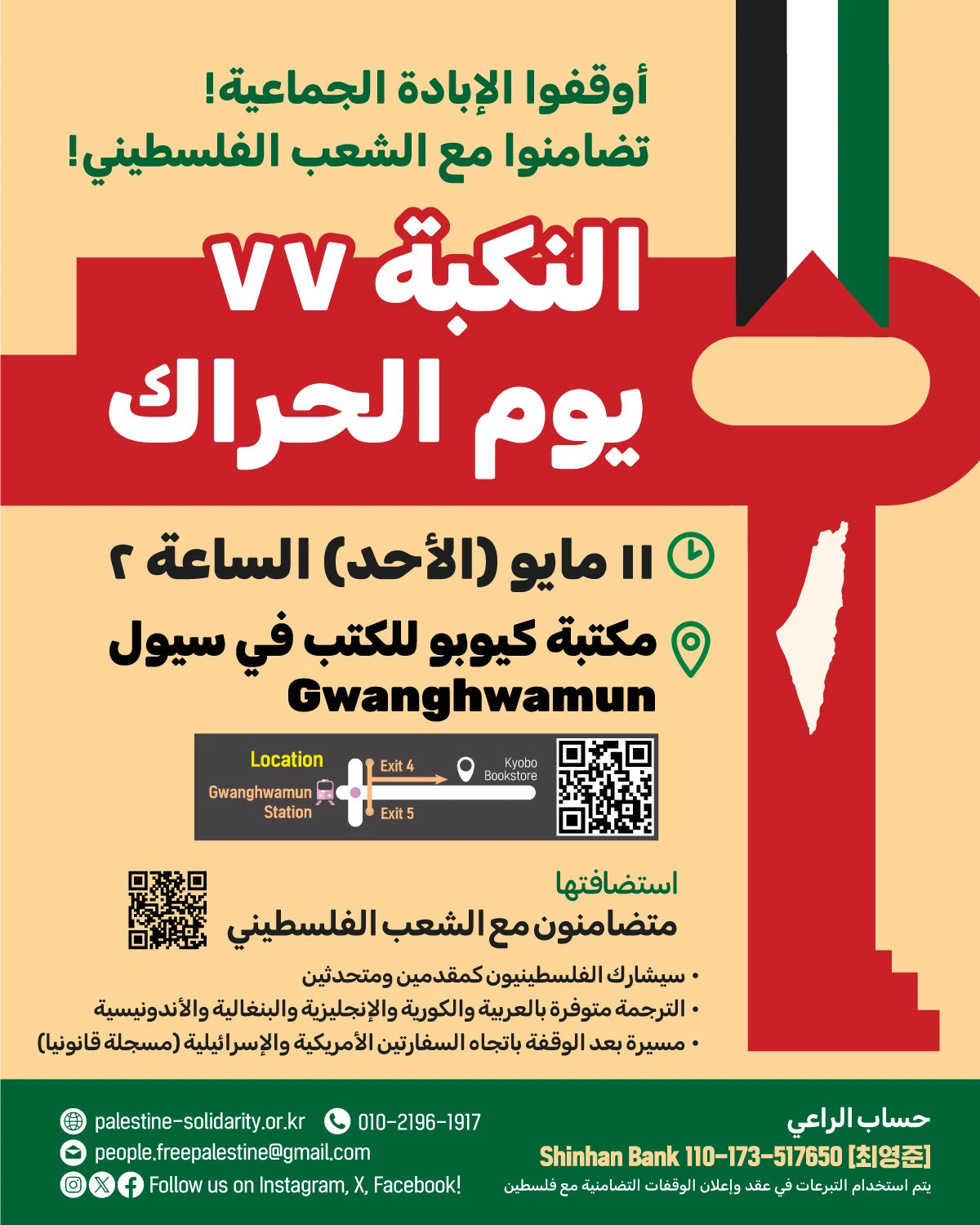 أوقفوا الإبادة الجماعية!
تضامنوا مع الشعب الفلسطيني!

النكبة ٧٧
يوم الحراك

١١ مايو (الأحد) الساعة ٢

مكتبة كيوبو للكتب في سيول
Gwanghwamun

Location
Gwanghwamun Station
Exit 4
Exit 5
Kyobo Bookstore

استضافتها
متضامنون مع الشعب الفلسطيني

• سيشارك الفلسطينيون كمقدمين ومتحدثين
• الترجمة متوفرة بالعربية والكورية والإنجليزية والبنغالية والأندونيسية
• مسيرة بعد الوقفة باتجاه السفارتين الأمريكية والإسرائيلية (مسجلة قانونيا)

palestine-solidarity.or.kr
010-2196-1917
people.freepalestine@gmail.com
Follow us on Instagram, X, Facebook!

حساب الراعي
Shinhan Bank 110-173-517650 [최영준]
يتم استخدام التبرعات في عقد وإعلان الوقفات التضامنية مع فلسطين